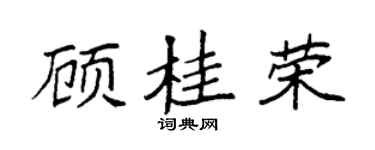 顾桂荣
词典网